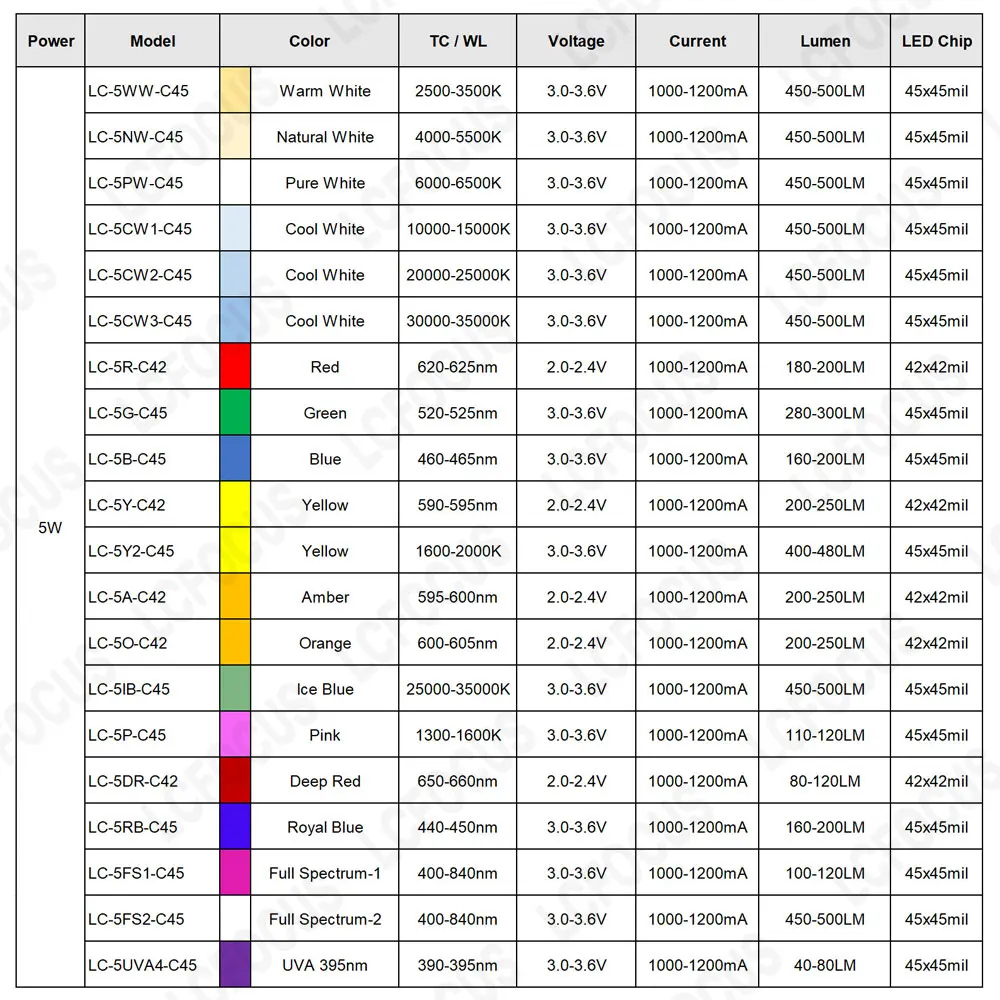 | Power | Model | Color | TC / WL | Voltage | Current | Lumen | LED Chip |
|---|---|---|---|---|---|---|---|
| 5W | LC-5WW-C45 | Warm White | 2500-3500K | 3.0-3.6V | 1000-1200mA | 450-500LM | 45x45mil |
| | LC-5NW-C45 | Natural White | 4000-5500K | 3.0-3.6V | 1000-1200mA | 450-500LM | 45x45mil |
| | LC-5PW-C45 | Pure White | 6000-6500K | 3.0-3.6V | 1000-1200mA | 450-500LM | 45x45mil |
| | LC-5CW1-C45 | Cool White | 10000-15000K | 3.0-3.6V | 1000-1200mA | 450-500LM | 45x45mil |
| | LC-5CW2-C45 | Cool White | 20000-25000K | 3.0-3.6V | 1000-1200mA | 450-500LM | 45x45mil |
| | LC-5CW3-C45 | Cool White | 30000-35000K | 3.0-3.6V | 1000-1200mA | 450-500LM | 45x45mil |
| | LC-5R-C42 | Red | 620-625nm | 2.0-2.4V | 1000-1200mA | 180-200LM | 42x42mil |
| | LC-5G-C45 | Green | 520-525nm | 3.0-3.6V | 1000-1200mA | 280-300LM | 45x45mil |
| | LC-5B-C45 | Blue | 460-465nm | 3.0-3.6V | 1000-1200mA | 160-200LM | 45x45mil |
| | LC-5Y-C42 | Yellow | 590-595nm | 2.0-2.4V | 1000-1200mA | 200-250LM | 42x42mil |
| | LC-5Y2-C45 | Yellow | 1600-2000K | 3.0-3.6V | 1000-1200mA | 400-480LM | 45x45mil |
| | LC-5A-C42 | Amber | 595-600nm | 2.0-2.4V | 1000-1200mA | 200-250LM | 42x42mil |
| | LC-5O-C42 | Orange | 600-605nm | 2.0-2.4V | 1000-1200mA | 200-250LM | 42x42mil |
| | LC-5IB-C45 | Ice Blue | 25000-35000K | 3.0-3.6V | 1000-1200mA | 450-500LM | 45x45mil |
| | LC-5P-C45 | Pink | 1300-1600K | 3.0-3.6V | 1000-1200mA | 110-120LM | 45x45mil |
| | LC-5DR-C42 | Deep Red | 650-660nm | 2.0-2.4V | 1000-1200mA | 80-120LM | 42x42mil |
| | LC-5RB-C45 | Royal Blue | 440-450nm | 3.0-3.6V | 1000-1200mA | 160-200LM | 45x45mil |
| | LC-5FS1-C45 | Full Spectrum-1 | 400-840nm | 3.0-3.6V | 1000-1200mA | 100-120LM | 45x45mil |
| | LC-5FS2-C45 | Full Spectrum-2 | 400-840nm | 3.0-3.6V | 1000-1200mA | 450-500LM | 45x45mil |
| | LC-5UVA4-C45 | UVA 395nm | 390-395nm | 3.0-3.6V | 1000-1200mA | 40-80LM | 45x45mil |

LCFOCUS